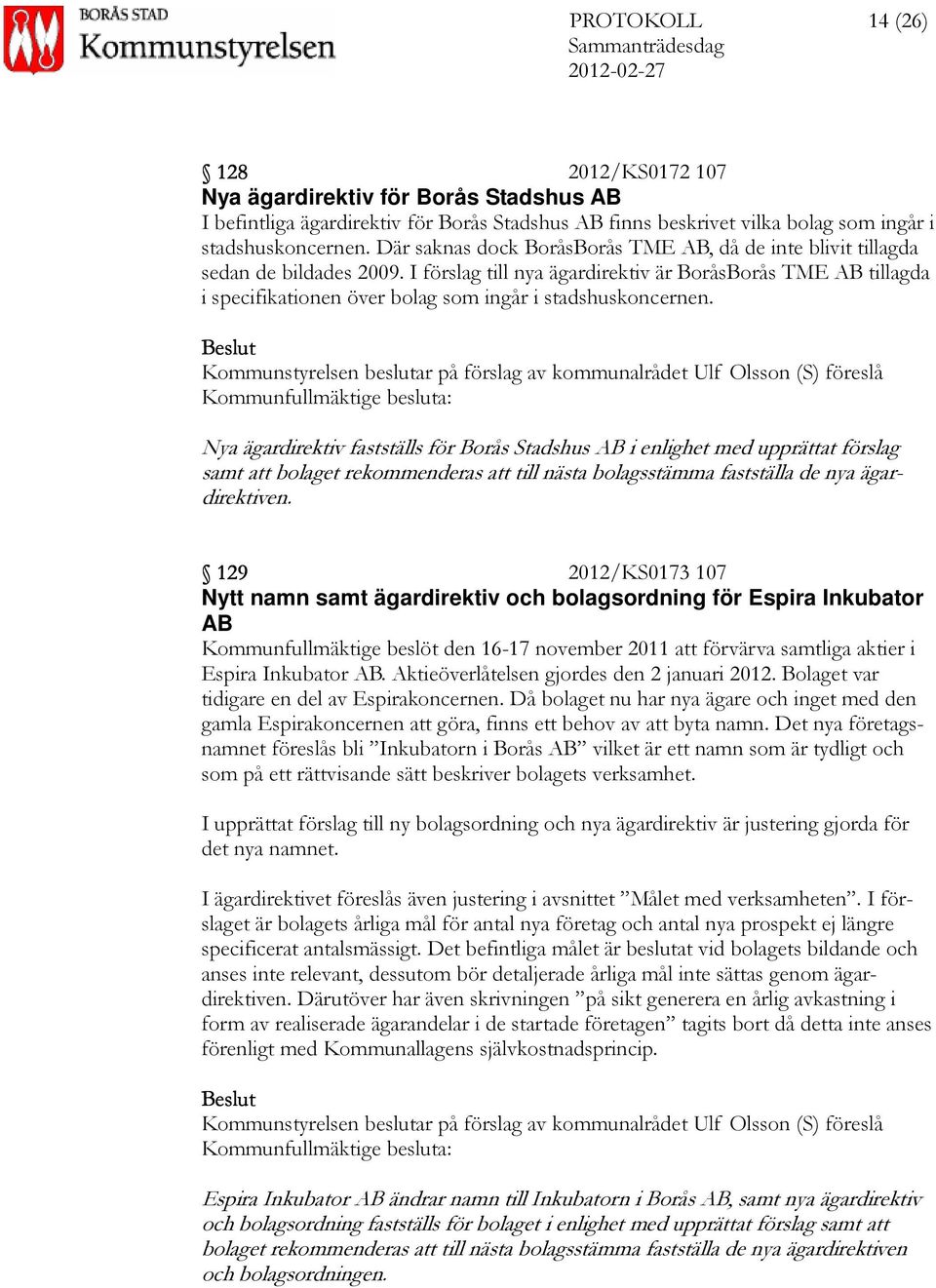 BORÅS STAD
Kommunstyrelsen

PROTOKOLL
Sammanträdesdag
2012-02-27

14 (26)

§ 128 2012/KS0172 107
Nya ägardirektiv för Borås Stadshus AB
I befintliga ägardirektiv för Borås Stadshus AB finns beskrivet vilka bolag som ingår i stadshuskoncernen. Där saknas dock BoråsBorås TME AB, då de inte blivit tillagda sedan de bildades 2009. I förslag till nya ägardirektiv är BoråsBorås TME AB tillagda i specifikationen över bolag som ingår i stadshuskoncernen.

Beslut
Kommunstyrelsen beslutar på förslag av kommunalrådet Ulf Olsson (S) föreslå Kommunfullmäktige besluta:

Nya ägardirektiv fastställs för Borås Stadshus AB i enlighet med upprättat förslag samt att bolaget rekommenderas att till nästa bolagsstämma fastställa de nya ägardirektiven.

§ 129 2012/KS0173 107
Nytt namn samt ägardirektiv och bolagsordning för Espira Inkubator AB
Kommunfullmäktige beslöt den 16-17 november 2011 att förvärva samtliga aktier i Espira Inkubator AB. Aktieöverlåtelsen gjordes den 2 januari 2012. Bolaget var tidigare en del av Espirakoncernen. Då bolaget nu har nya ägare och inget med den gamla Espirakoncernen att göra, finns ett behov av att byta namn. Det nya företagsnamnet föreslås bli ”Inkubatorn i Borås AB” vilket är ett namn som är tydligt och som på ett rättvisande sätt beskriver bolagets verksamhet.

I upprättat förslag till ny bolagsordning och nya ägardirektiv är justering gjorda för det nya namnet.

I ägardirektivet föreslås även justering i avsnittet ”Målet med verksamheten”. I förslaget är bolagets årliga mål för antal nya företag och antal nya prospekt ej längre specificerat antalsmässigt. Det befintliga målet är beslutat vid bolagets bildande och anses inte relevant, dessutom bör detaljerade årliga mål inte sättas genom ägardirektiven. Därutöver har även skrivningen ”på sikt generera en årlig avkastning i form av realiserade ägarandelar i de startade företagen” tagits bort då detta inte anses förenligt med Kommunallagens självkostnadsprincip.

Beslut
Kommunstyrelsen beslutar på förslag av kommunalrådet Ulf Olsson (S) föreslå Kommunfullmäktige besluta:

Espira Inkubator AB ändrar namn till Inkubatorn i Borås AB, samt nya ägardirektiv och bolagsordning fastställs för bolaget i enlighet med upprättat förslag samt att bolaget rekommenderas att till nästa bolagsstämma fastställa de nya ägardirektiven och bolagsordningen.